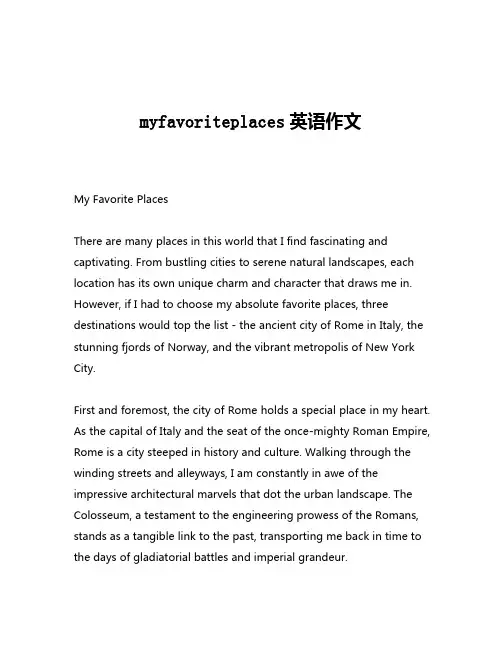 myfavoriteplaces 英语作文

My Favorite Places

There are many places in this world that I find fascinating and captivating. From bustling cities to serene natural landscapes, each location has its own unique charm and character that draws me in. However, if I had to choose my absolute favorite places, three destinations would top the list - the ancient city of Rome in Italy, the stunning fjords of Norway, and the vibrant metropolis of New York City.

First and foremost, the city of Rome holds a special place in my heart. As the capital of Italy and the seat of the once-mighty Roman Empire, Rome is a city steeped in history and culture. Walking through the winding streets and alleyways, I am constantly in awe of the impressive architectural marvels that dot the urban landscape. The Colosseum, a testament to the engineering prowess of the Romans, stands as a tangible link to the past, transporting me back in time to the days of gladiatorial battles and imperial grandeur.